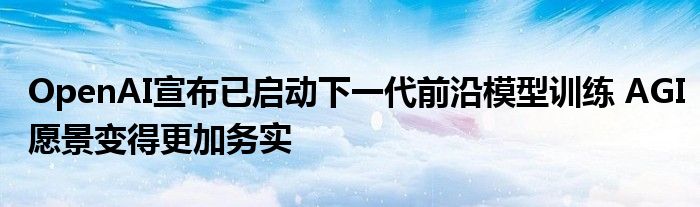 OpenAI宣布已启动下一代前沿模型训练 AGI愿景变得更加务实